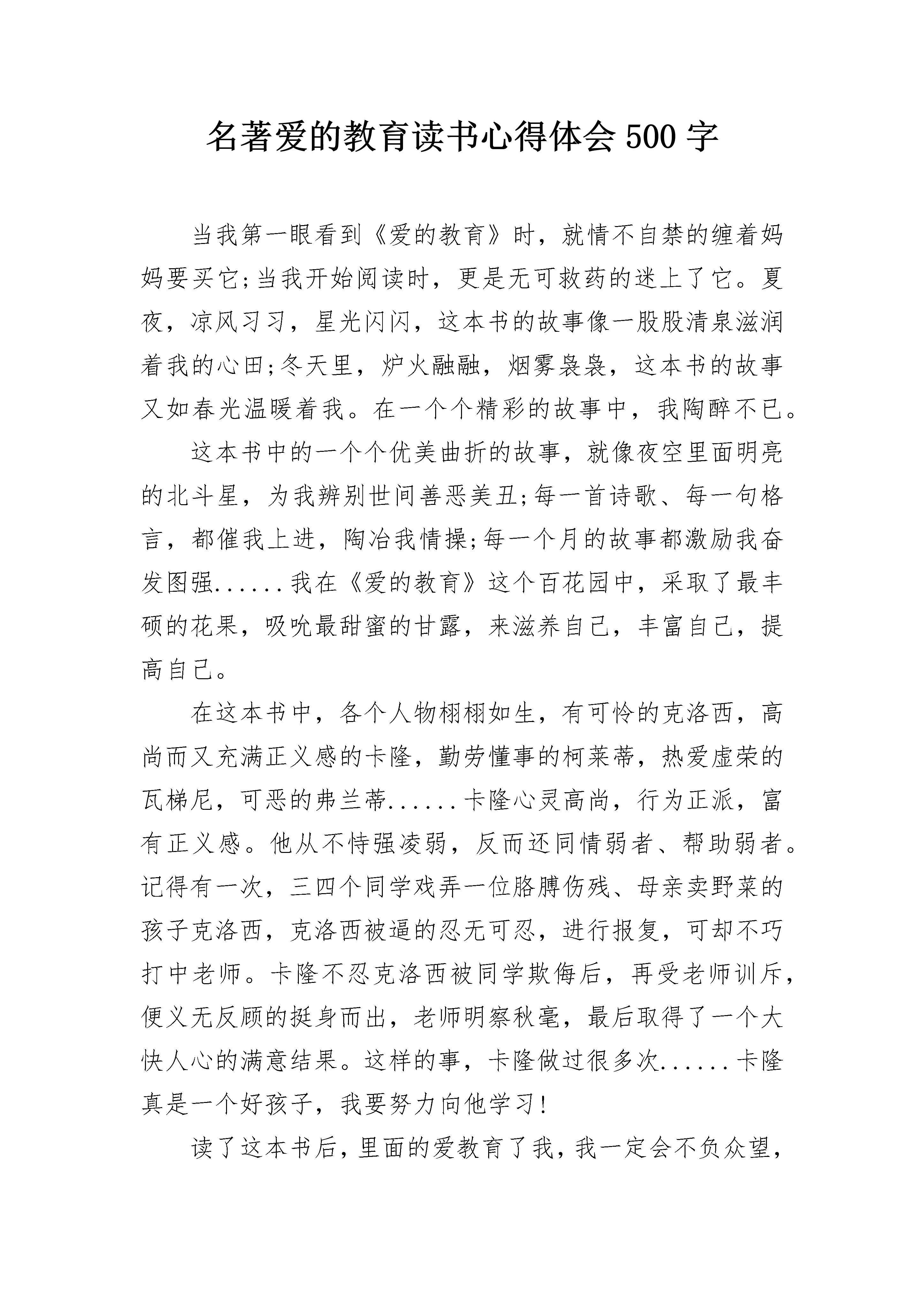 名著爱的教育读书心得体会 500 字

当我第一眼看到《爱的教育》时，就情不自禁的缠着妈妈要买它;当我开始阅读时，更是无可救药的迷上了它。夏夜，凉风习习，星光闪闪，这本书的故事像一股股清泉滋润着我的心田;冬天里，炉火融融，烟雾袅袅，这本书的故事又如春光温暖着我。在一个个精彩的故事中，我陶醉不已。

这本书中的一个个优美曲折的故事，就像夜空里面明亮的北斗星，为我辨别世间善恶美丑;每一首诗歌、每一句格言，都催我上进，陶冶我情操;每一个月的故事都激励我奋发图强......我在《爱的教育》这个百花园中，采取了最丰硕的花果，吸吮最甜蜜的甘露，来滋养自己，丰富自己，提高自己。

在这本书中，各个人物栩栩如生，有可怜的克洛西，高尚而又充满正义感的卡隆，勤劳懂事的柯莱蒂，热爱虚荣的瓦梯尼，可恶的弗兰蒂......卡隆心灵高尚，行为正派，富有正义感。他从不恃强凌弱，反而还同情弱者、帮助弱者。记得有一次，三四个同学戏弄一位胳膊伤残、母亲卖野菜的孩子克洛西，克洛西被逼的忍无可忍，进行报复，可却不巧打中老师。卡隆不忍克洛西被同学欺侮后，再受老师训斥，便义无反顾的挺身而出，老师明察秋毫，最后取得了一个大快人心的满意结果。这样的事，卡隆做过很多次......卡隆真是一个好孩子，我要努力向他学习!

读了这本书后，里面的爱教育了我，我一定会不负众望，